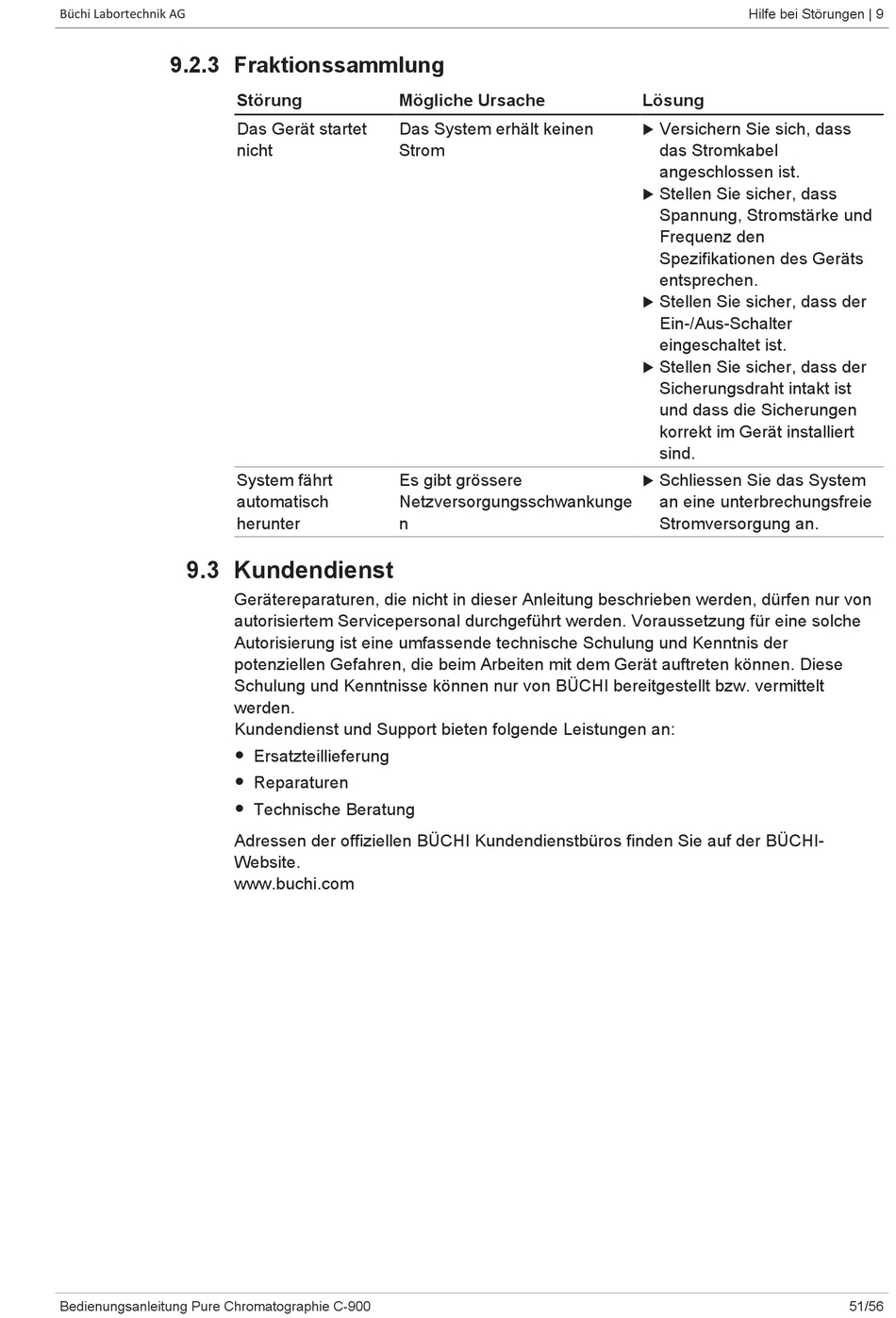 Büchi Labortechnik AG

Hilfe bei Störungen | 9

9.2.3 Fraktionssammlung

| Störung | Mögliche Ursache | Lösung |
|---|---|---|
| Das Gerät startet nicht | Das System erhält keinen Strom | ▶ Versichern Sie sich, dass das Stromkabel angeschlossen ist. ▶ Stellen Sie sicher, dass Spannung, Stromstärke und Frequenz den Spezifikationen des Geräts entsprechen. ▶ Stellen Sie sicher, dass der Ein-/Aus-Schalter eingeschaltet ist. ▶ Stellen Sie sicher, dass der Sicherungsdraht intakt ist und dass die Sicherungen korrekt im Gerät installiert sind. |
| System fährt automatisch herunter | Es gibt grössere Netzversorgungsschwankungen | ▶ Schliessen Sie das System an eine unterbrechungsfreie Stromversorgung an. |

9.3 Kundendienst

Gerätereparaturen, die nicht in dieser Anleitung beschrieben werden, dürfen nur von autorisiertem Servicepersonal durchgeführt werden. Voraussetzung für eine solche Autorisierung ist eine umfassende technische Schulung und Kenntnis der potenziellen Gefahren, die beim Arbeiten mit dem Gerät auftreten können. Diese Schulung und Kenntnisse können nur von BÜCHI bereitgestellt bzw. vermittelt werden.
Kundendienst und Support bieten folgende Leistungen an:

• Ersatzteillieferung
• Reparaturen
• Technische Beratung

Adressen der offiziellen BÜCHI Kundendienstbüros finden Sie auf der BÜCHI-Website.
www.buchi.com

Bedienungsanleitung Pure Chromatographie C-900

51/56